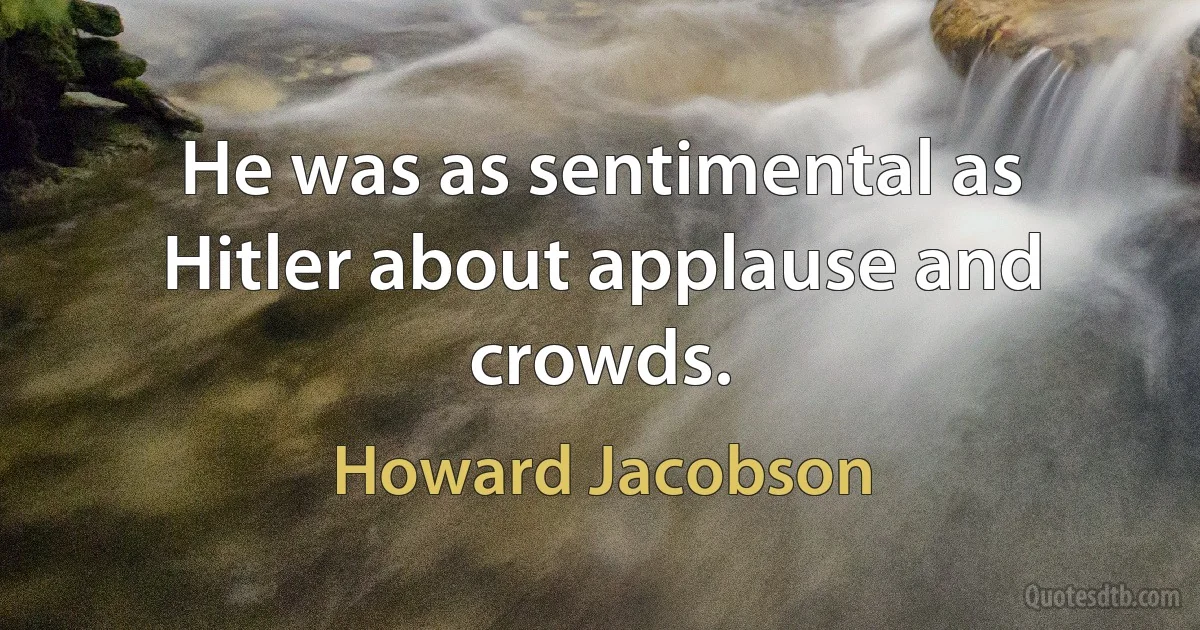 He was as sentimental as Hitler about applause and crowds.

Howard Jacobson

Quotesdtb.com